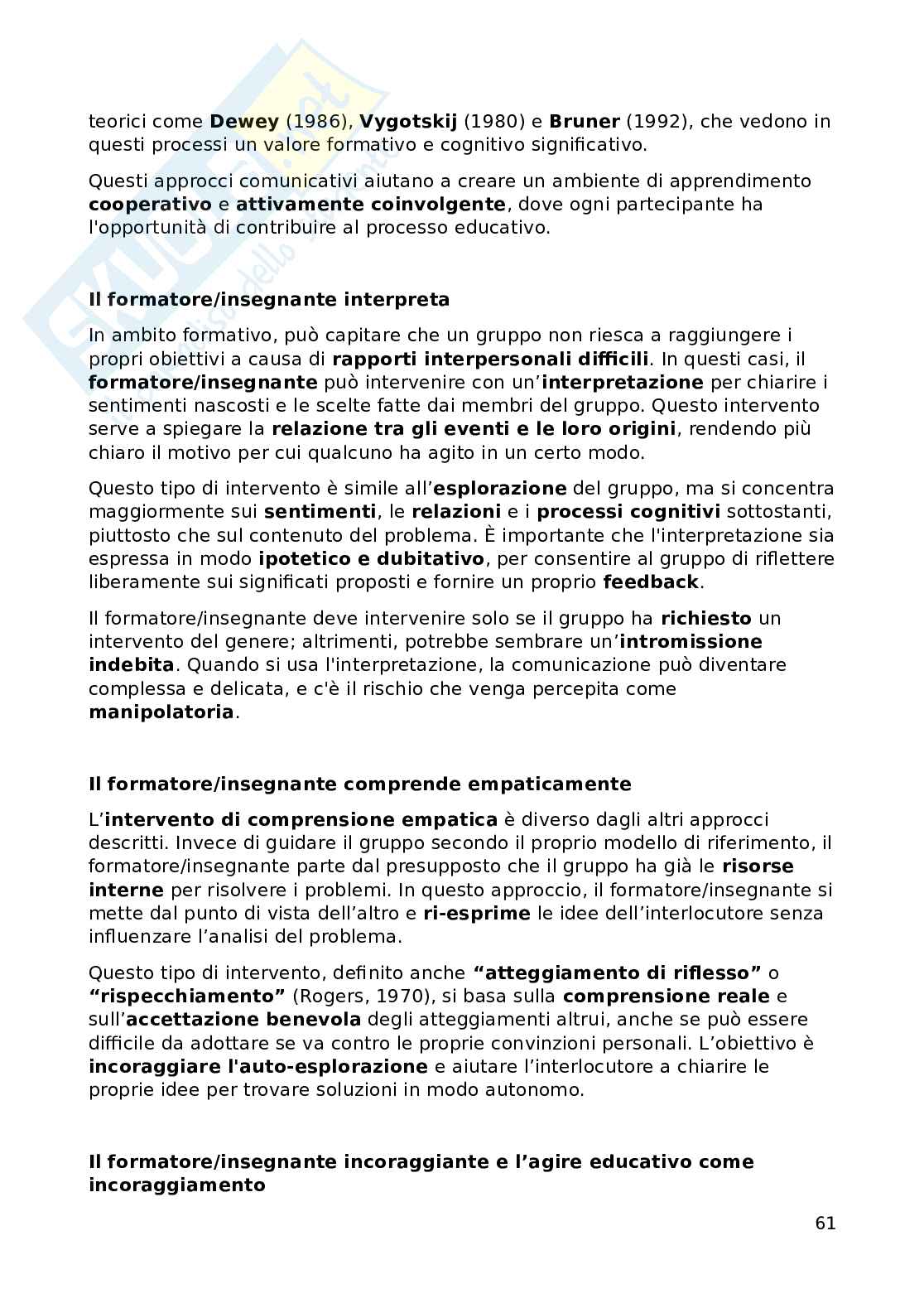 teorici come Dewey (1986), Vygotskij (1980) e Bruner (1992), che vedono in questi processi un valore formativo e cognitivo significativo.

Questi approcci comunicativi aiutano a creare un ambiente di apprendimento cooperativo e attivamente coinvolgente, dove ogni partecipante ha l'opportunità di contribuire al processo educativo.

Il formatore/insegnante interpreta

In ambito formativo, può capitare che un gruppo non riesca a raggiungere i propri obiettivi a causa di rapporti interpersonali difficili. In questi casi, il formatore/insegnante può intervenire con un'interpretazione per chiarire i sentimenti nascosti e le scelte fatte dai membri del gruppo. Questo intervento serve a spiegare la relazione tra gli eventi e le loro origini, rendendo più chiaro il motivo per cui qualcuno ha agito in un certo modo.

Questo tipo di intervento è simile all'esplorazione del gruppo, ma si concentra maggiormente sui sentimenti, le relazioni e i processi cognitivi sottostanti, piuttosto che sul contenuto del problema. È importante che l'interpretazione sia espressa in modo ipotetico e dubitativo, per consentire al gruppo di riflettere liberamente sui significati proposti e fornire un proprio feedback.

Il formatore/insegnante deve intervenire solo se il gruppo ha richiesto un intervento del genere; altrimenti, potrebbe sembrare un'intromissione indebita. Quando si usa l'interpretazione, la comunicazione può diventare complessa e delicata, e c'è il rischio che venga percepita come manipolatoria.

Il formatore/insegnante comprende empaticamente

L'intervento di comprensione empatica è diverso dagli altri approcci descritti. Invece di guidare il gruppo secondo il proprio modello di riferimento, il formatore/insegnante parte dal presupposto che il gruppo ha già le risorse interne per risolvere i problemi. In questo approccio, il formatore/insegnante si mette dal punto di vista dell'altro e ri-esprime le idee dell'interlocutore senza influenzare l'analisi del problema.

Questo tipo di intervento, definito anche "atteggiamento di riflesso" o "rispecchiamento" (Rogers, 1970), si basa sulla comprensione reale e sull'accettazione benevola degli atteggiamenti altrui, anche se può essere difficile da adottare se va contro le proprie convinzioni personali. L'obiettivo è incoraggiare l'auto-esplorazione e aiutare l'interlocutore a chiarire le proprie idee per trovare soluzioni in modo autonomo.

Il formatore/insegnante incoraggiante e l'agire educativo come incoraggiamento

61